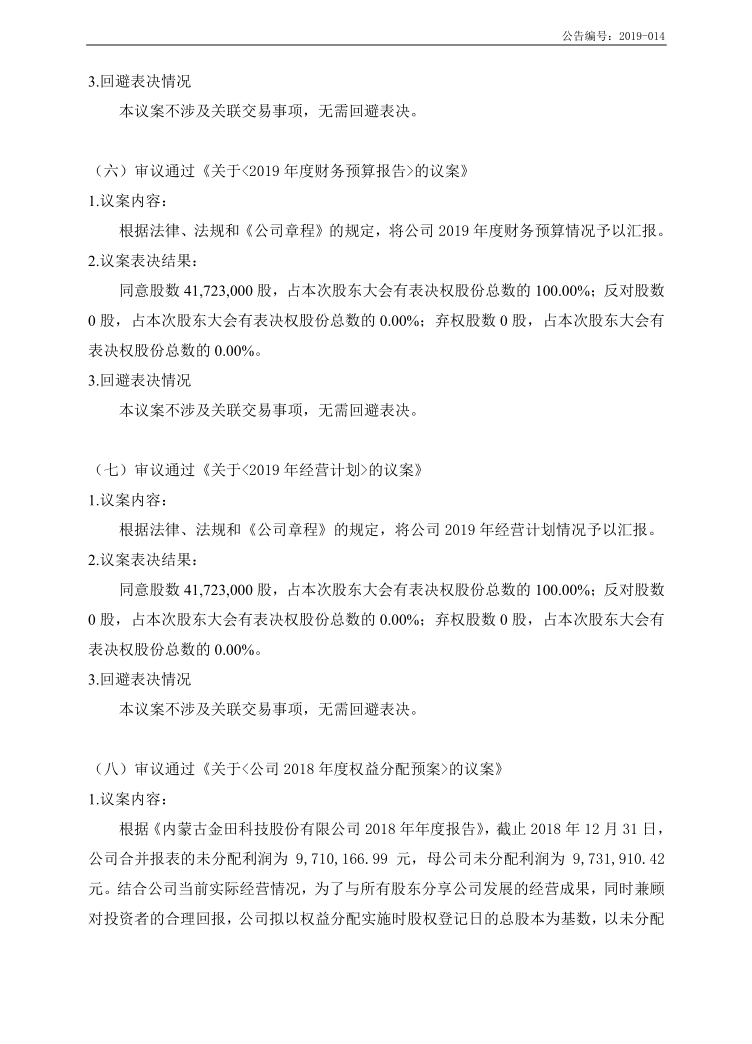 公告编号：2019-014

3.回避表决情况

本议案不涉及关联交易事项，无需回避表决。

（六）审议通过《关于<2019 年度财务预算报告>的议案》

1.议案内容：

根据法律、法规和《公司章程》的规定，将公司 2019 年度财务预算情况予以汇报。

2.议案表决结果：

同意股数 41,723,000 股，占本次股东大会有表决权股份总数的 100.00%；反对股数 0 股，占本次股东大会有表决权股份总数的 0.00%；弃权股数 0 股，占本次股东大会有表决权股份总数的 0.00%。

3.回避表决情况

本议案不涉及关联交易事项，无需回避表决。

（七）审议通过《关于<2019 年经营计划>的议案》

1.议案内容：

根据法律、法规和《公司章程》的规定，将公司 2019 年经营计划情况予以汇报。

2.议案表决结果：

同意股数 41,723,000 股，占本次股东大会有表决权股份总数的 100.00%；反对股数 0 股，占本次股东大会有表决权股份总数的 0.00%；弃权股数 0 股，占本次股东大会有表决权股份总数的 0.00%。

3.回避表决情况

本议案不涉及关联交易事项，无需回避表决。

（八）审议通过《关于<公司 2018 年度权益分配预案>的议案》

1.议案内容：

根据《内蒙古金田科技股份有限公司 2018 年年度报告》，截止 2018 年 12 月 31 日，公司合并报表的未分配利润为 9,710,166.99 元，母公司未分配利润为 9,731,910.42 元。结合公司当前实际经营情况，为了与所有股东分享公司发展的经营成果，同时兼顾对投资者的合理回报，公司拟以权益分配实施时股权登记日的总股本为基数，以未分配